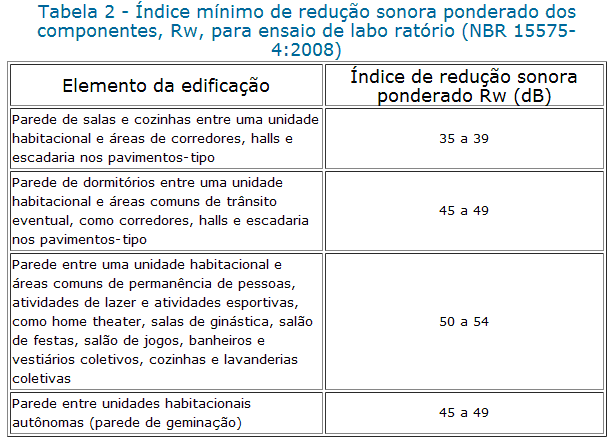 Tabela 2 - Índice mínimo de redução sonora ponderado dos componentes, Rw, para ensaio de labo ratório (NBR 15575-4:2008)

| Elemento da edificação | Índice de redução sonora ponderado Rw (dB) |
|---|---|
| Parede de salas e cozinhas entre uma unidade habitacional e áreas de corredores, halls e escadaria nos pavimentos-tipo | 35 a 39 |
| Parede de dormitórios entre uma unidade habitacional e áreas comuns de trânsito eventual, como corredores, halls e escadaria nos pavimentos-tipo | 45 a 49 |
| Parede entre uma unidade habitacional e áreas comuns de permanência de pessoas, atividades de lazer e atividades esportivas, como home theater, salas de ginástica, salão de festas, salão de jogos, banheiros e vestiários coletivos, cozinhas e lavanderias coletivas | 50 a 54 |
| Parede entre unidades habitacionais autônomas (parede de geminação) | 45 a 49 |